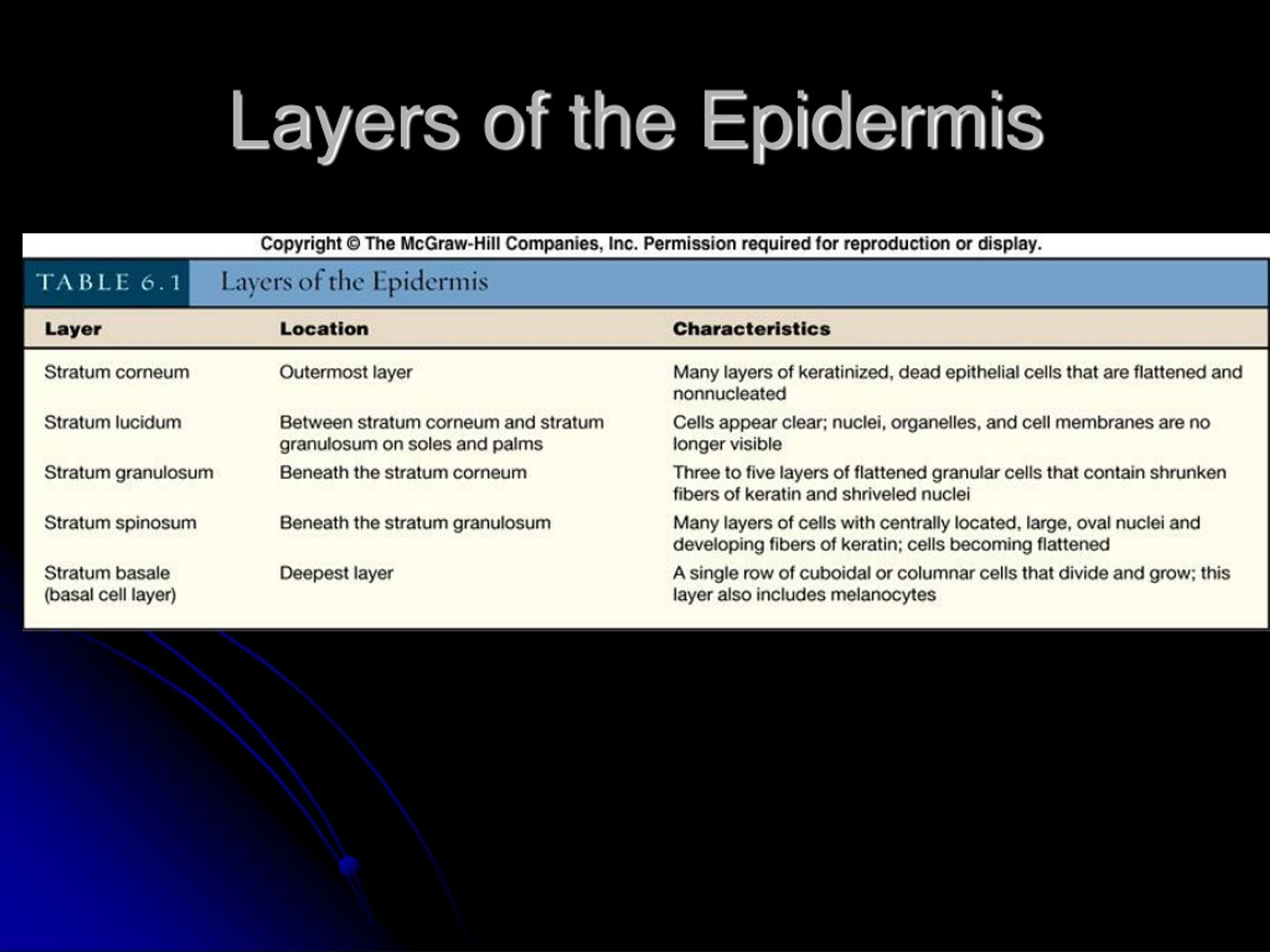 Layers of the Epidermis

Copyright © The McGraw-Hill Companies, Inc. Permission required for reproduction or display.

TABLE 6.1 Layers of the Epidermis

| Layer | Location | Characteristics |
|---|---|---|
| Stratum corneum | Outermost layer | Many layers of keratinized, dead epithelial cells that are flattened and nonnucleated |
| Stratum lucidum | Between stratum corneum and stratum granulosum on soles and palms | Cells appear clear; nuclei, organelles, and cell membranes are no longer visible |
| Stratum granulosum | Beneath the stratum corneum | Three to five layers of flattened granular cells that contain shrunken fibers of keratin and shriveled nuclei |
| Stratum spinosum | Beneath the stratum granulosum | Many layers of cells with centrally located, large, oval nuclei and developing fibers of keratin; cells becoming flattened |
| Stratum basale (basal cell layer) | Deepest layer | A single row of cuboidal or columnar cells that divide and grow; this layer also includes melanocytes |